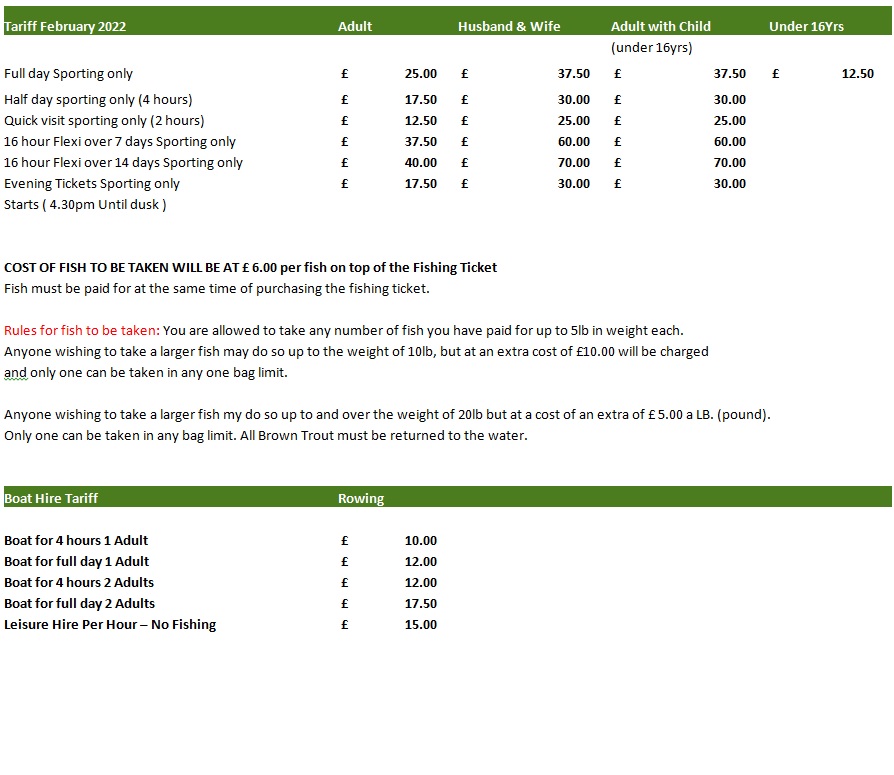 | Tariff February 2022 | Adult | Husband & Wife | Adult with Child (under 16yrs) | Under 16Yrs |
|---|---|---|---|---|
| Full day Sporting only | £ 25.00 | £ 37.50 | £ 37.50 | £ 12.50 |
| Half day sporting only (4 hours) | £ 17.50 | £ 30.00 | £ 30.00 | |
| Quick visit sporting only (2 hours) | £ 12.50 | £ 25.00 | £ 25.00 | |
| 16 hour Flexi over 7 days Sporting only | £ 37.50 | £ 60.00 | £ 60.00 | |
| 16 hour Flexi over 14 days Sporting only | £ 40.00 | £ 70.00 | £ 70.00 | |
| Evening Tickets Sporting only | £ 17.50 | £ 30.00 | £ 30.00 | |
| Starts ( 4.30pm Until dusk ) | | | | |

COST OF FISH TO BE TAKEN WILL BE AT £ 6.00 per fish on top of the Fishing Ticket
Fish must be paid for at the same time of purchasing the fishing ticket.

Rules for fish to be taken: You are allowed to take any number of fish you have paid for up to 5lb in weight each. Anyone wishing to take a larger fish may do so up to the weight of 10lb, but at an extra cost of £10.00 will be charged and only one can be taken in any one bag limit.

Anyone wishing to take a larger fish my do so up to and over the weight of 20lb but at a cost of an extra of £ 5.00 a LB. (pound). Only one can be taken in any bag limit. All Brown Trout must be returned to the water.

| Boat Hire Tariff | Rowing |
|---|---|
| Boat for 4 hours 1 Adult | £ 10.00 |
| Boat for full day 1 Adult | £ 12.00 |
| Boat for 4 hours 2 Adults | £ 12.00 |
| Boat for full day 2 Adults | £ 17.50 |
| Leisure Hire Per Hour – No Fishing | £ 15.00 |